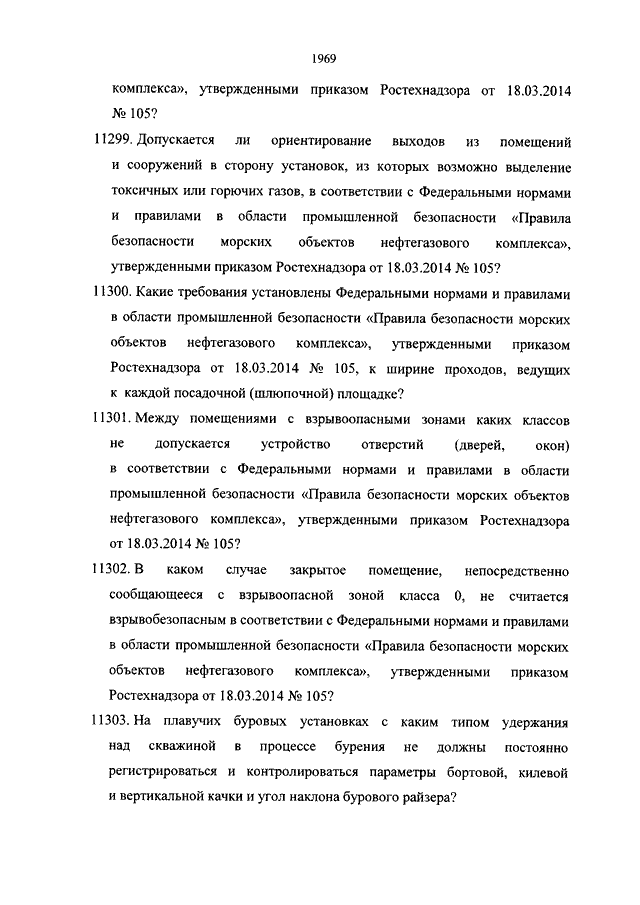 1969

комплекса», утвержденными приказом Ростехнадзора от 18.03.2014 № 105?

11299. Допускается ли ориентирование выходов из помещений и сооружений в сторону установок, из которых возможно выделение токсичных или горючих газов, в соответствии с Федеральными нормами и правилами в области промышленной безопасности «Правила безопасности морских объектов нефтегазового комплекса», утвержденными приказом Ростехнадзора от 18.03.2014 № 105?

11300. Какие требования установлены Федеральными нормами и правилами в области промышленной безопасности «Правила безопасности морских объектов нефтегазового комплекса», утвержденными приказом Ростехнадзора от 18.03.2014 № 105, к ширине проходов, ведущих к каждой посадочной (шлюпочной) площадке?

11301. Между помещениями с взрывоопасными зонами каких классов не допускается устройство отверстий (дверей, окон) в соответствии с Федеральными нормами и правилами в области промышленной безопасности «Правила безопасности морских объектов нефтегазового комплекса», утвержденными приказом Ростехнадзора от 18.03.2014 № 105?

11302. В каком случае закрытое помещение, непосредственно сообщающееся с взрывоопасной зоной класса 0, не считается взрывобезопасным в соответствии с Федеральными нормами и правилами в области промышленной безопасности «Правила безопасности морских объектов нефтегазового комплекса», утвержденными приказом Ростехнадзора от 18.03.2014 № 105?

11303. На плавучих буровых установках с каким типом удержания над скважиной в процессе бурения не должны постоянно регистрироваться и контролироваться параметры бортовой, килевой и вертикальной качки и угол наклона бурового райзера?